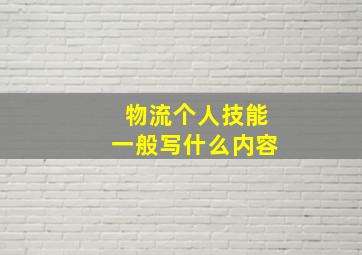 物流个人技能
一般写什么内容